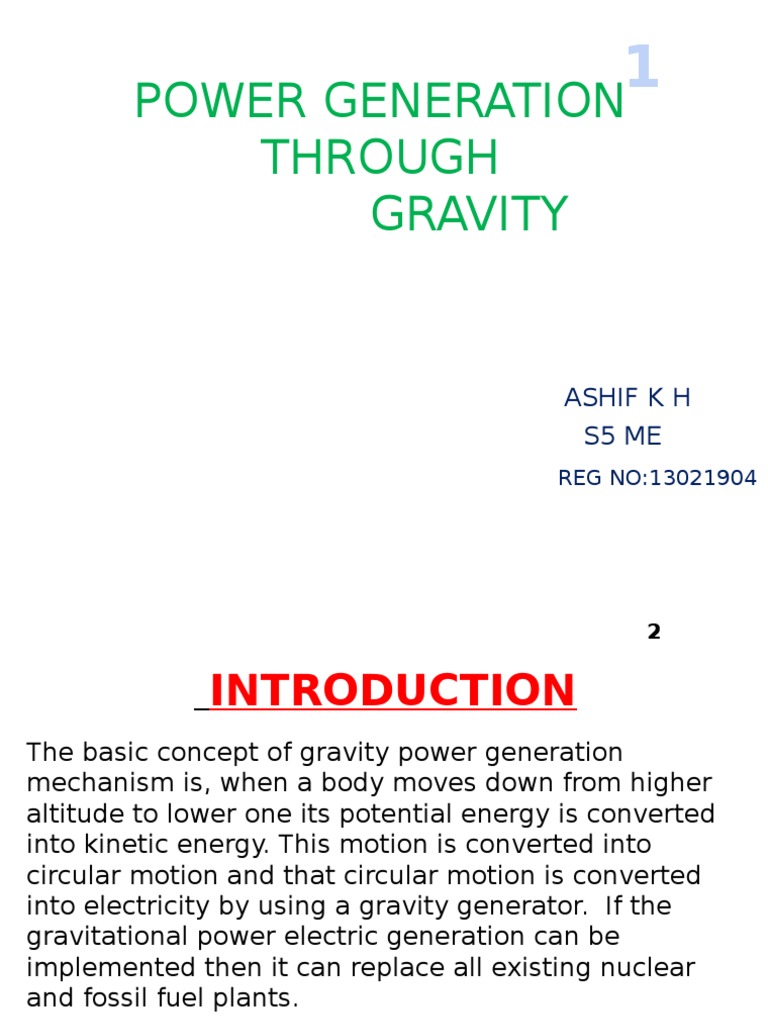 1

POWER GENERATION THROUGH GRAVITY

ASHIF K H
S5 ME
REG NO:13021904

2

INTRODUCTION

The basic concept of gravity power generation mechanism is, when a body moves down from higher altitude to lower one its potential energy is converted into kinetic energy. This motion is converted into circular motion and that circular motion is converted into electricity by using a gravity generator. If the gravitational power electric generation can be implemented then it can replace all existing nuclear and fossil fuel plants.